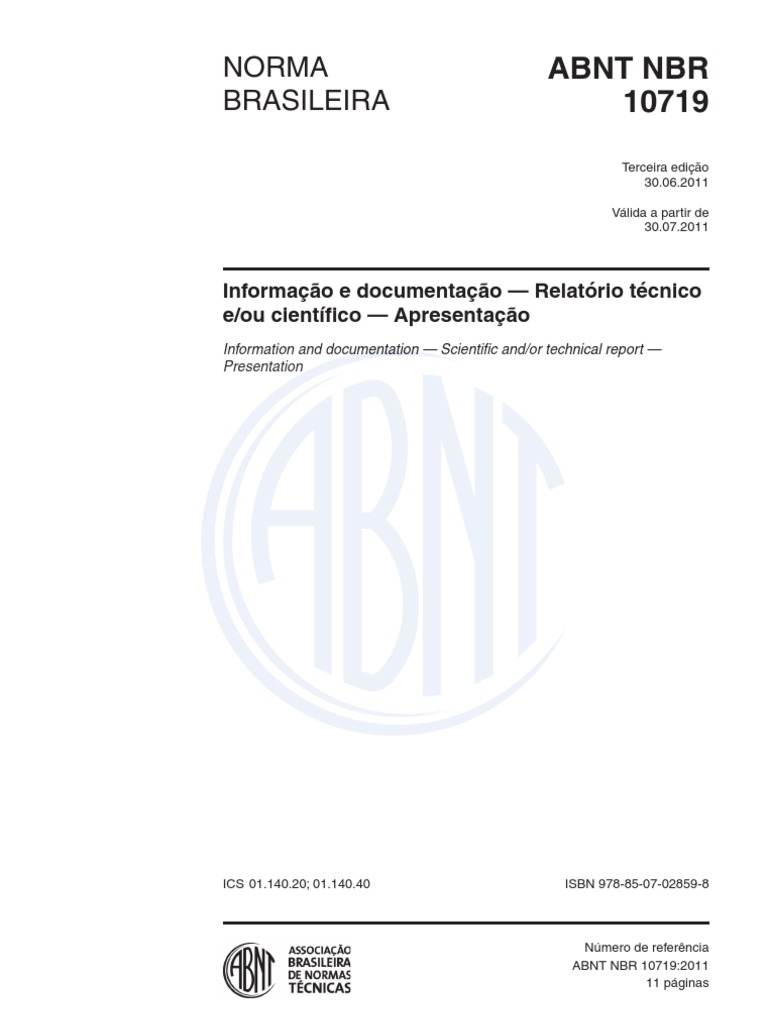 NORMA BRASILEIRA

ABNT NBR 10719

Terceira edição
30.06.2011

Válida a partir de
30.07.2011

Informação e documentação — Relatório técnico e/ou científico — Apresentação

Information and documentation — Scientific and/or technical report — Presentation

ABNT

ICS 01.140.20; 01.140.40

ISBN 978-85-07-02859-8

ABNT
ASSOCIAÇÃO BRASILEIRA DE NORMAS TÉCNICAS

Número de referência
ABNT NBR 10719:2011
11 páginas